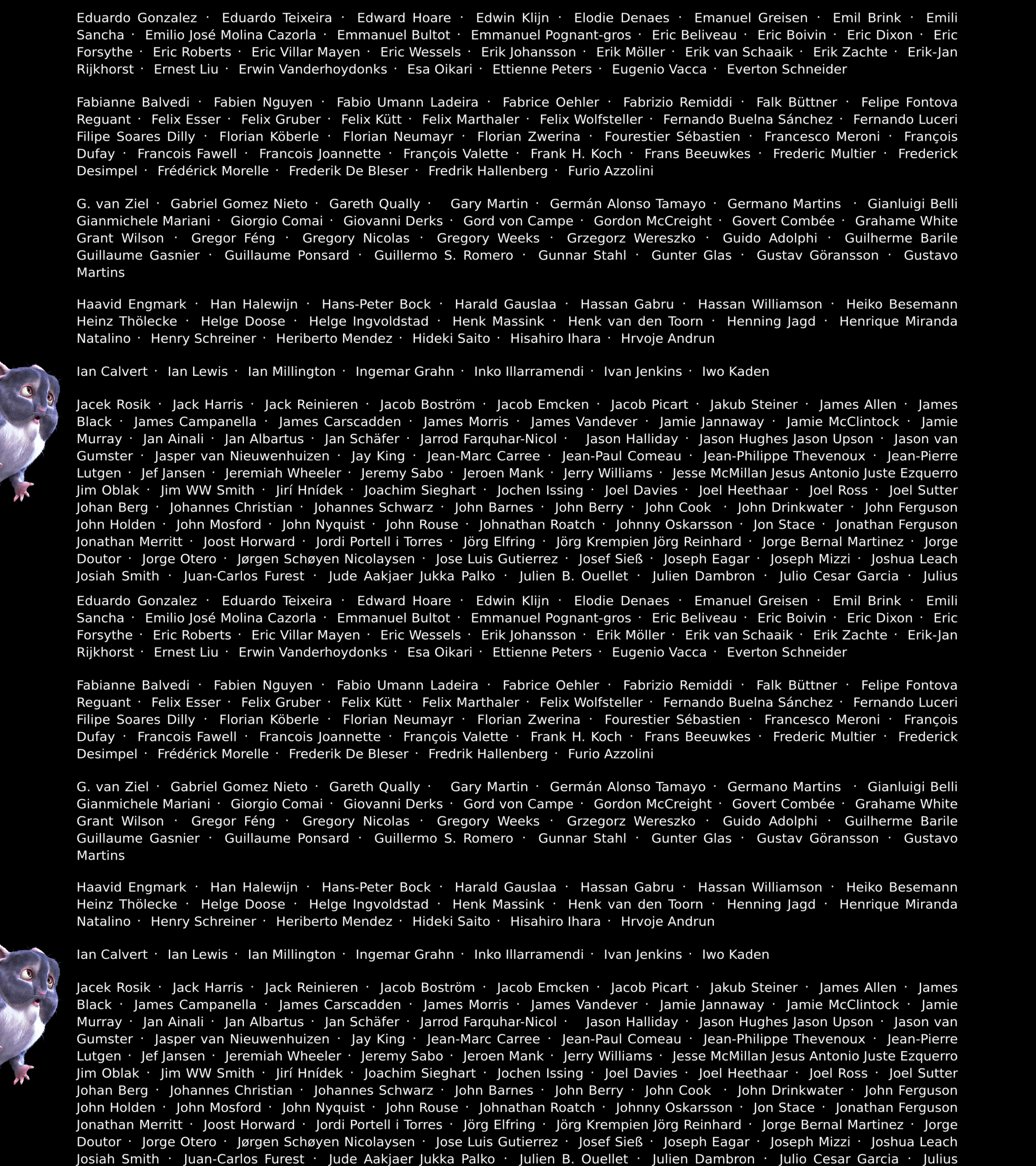 Eduardo Gonzalez · Eduardo Teixeira · Edward Hoare · Edwin Klijn · Elodie Denaes · Emanuel Greisen · Emil Brink · Emili Sancha · Emilio José Molina Cazorla · Emmanuel Bultot · Emmanuel Pognant-gros · Eric Beliveau · Eric Boivin · Eric Dixon · Eric Forsythe · Eric Roberts · Eric Villar Mayen · Eric Wessels · Erik Johansson · Erik Möller · Erik van Schaaik · Erik Zachte · Erik-Jan Rijkhorst · Ernest Liu · Erwin Vanderhoydonks · Esa Oikari · Ettienne Peters · Eugenio Vacca · Everton Schneider

Fabianne Balvedi · Fabien Nguyen · Fabio Umann Ladeira · Fabrice Oehler · Fabrizio Remiddi · Falk Büttner · Felipe Fontova Reguant · Felix Esser · Felix Gruber · Felix Kütt · Felix Marthaler · Felix Wolfsteller · Fernando Buelna Sánchez · Fernando Luceri Filipe Soares Dilly · Florian Köberle · Florian Neumayr · Florian Zwerina · Fourestier Sébastien · Francesco Meroni · François Dufay · Francois Fawell · Francois Joannette · François Valette · Frank H. Koch · Frans Beeuwkes · Frederic Multier · Frederick Desimpel · Frédérick Morelle · Frederik De Bleser · Fredrik Hallenberg · Furio Azzolini

G. van Ziel · Gabriel Gomez Nieto · Gareth Qually · Gary Martin · Germán Alonso Tamayo · Germano Martins · Gianluigi Belli Gianmichele Mariani · Giorgio Comai · Giovanni Derks · Gord von Campe · Gordon McCreight · Govert Combée · Grahame White Grant Wilson · Gregor Féng · Gregory Nicolas · Gregory Weeks · Grzegorz Wereszko · Guido Adolphi · Guilherme Barile Guillaume Gasnier · Guillaume Ponsard · Guillermo S. Romero · Gunnar Stahl · Gunter Glas · Gustav Göransson · Gustavo Martins

Haavid Engmark · Han Halewijn · Hans-Peter Bock · Harald Gauslaa · Hassan Gabru · Hassan Williamson · Heiko Besemann Heinz Thölecke · Helge Doose · Helge Ingvoldstad · Henk Massink · Henk van den Toorn · Henning Jagd · Henrique Miranda Natalino · Henry Schreiner · Heriberto Mendez · Hideki Saito · Hisahiro Ihara · Hrvoje Andrun

Ian Calvert · Ian Lewis · Ian Millington · Ingemar Grahn · Inko Illarramendi · Ivan Jenkins · Iwo Kaden

Jacek Rosik · Jack Harris · Jack Reinieren · Jacob Boström · Jacob Emcken · Jacob Picart · Jakub Steiner · James Allen · James Black · James Campanella · James Carscadden · James Morris · James Vandever · Jamie Jannaway · Jamie McClintock · Jamie Murray · Jan Ainali · Jan Albartus · Jan Schäfer · Jarrod Farquhar-Nicol · Jason Halliday · Jason Hughes Jason Upson · Jason van Gumster · Jasper van Nieuwenhuizen · Jay King · Jean-Marc Carree · Jean-Paul Comeau · Jean-Philippe Thevenoux · Jean-Pierre Lutgen · Jef Jansen · Jeremiah Wheeler · Jeremy Sabo · Jeroen Mank · Jerry Williams · Jesse McMillan Jesus Antonio Juste Ezquerro Jim Oblak · Jim WW Smith · Jirí Hnídek · Joachim Sieghart · Jochen Issing · Joel Davies · Joel Heethaar · Joel Ross · Joel Sutter Johan Berg · Johannes Christian · Johannes Schwarz · John Barnes · John Berry · John Cook · John Drinkwater · John Ferguson John Holden · John Mosford · John Nyquist · John Rouse · Johnathan Roatch · Johnny Oskarsson · Jon Stace · Jonathan Ferguson Jonathan Merritt · Joost Horward · Jordi Portell i Torres · Jörg Elfring · Jörg Krempien Jörg Reinhard · Jorge Bernal Martinez · Jorge Doutor · Jorge Otero · Jørgen Schøyen Nicolaysen · Jose Luis Gutierrez · Josef Sieß · Joseph Eagar · Joseph Mizzi · Joshua Leach Josiah Smith · Juan-Carlos Furest · Jude Aakjaer Jukka Palko · Julien B. Ouellet · Julien Dambron · Julio Cesar Garcia · Julius

Eduardo Gonzalez · Eduardo Teixeira · Edward Hoare · Edwin Klijn · Elodie Denaes · Emanuel Greisen · Emil Brink · Emili Sancha · Emilio José Molina Cazorla · Emmanuel Bultot · Emmanuel Pognant-gros · Eric Beliveau · Eric Boivin · Eric Dixon · Eric Forsythe · Eric Roberts · Eric Villar Mayen · Eric Wessels · Erik Johansson · Erik Möller · Erik van Schaaik · Erik Zachte · Erik-Jan Rijkhorst · Ernest Liu · Erwin Vanderhoydonks · Esa Oikari · Ettienne Peters · Eugenio Vacca · Everton Schneider

Fabianne Balvedi · Fabien Nguyen · Fabio Umann Ladeira · Fabrice Oehler · Fabrizio Remiddi · Falk Büttner · Felipe Fontova Reguant · Felix Esser · Felix Gruber · Felix Kütt · Felix Marthaler · Felix Wolfsteller · Fernando Buelna Sánchez · Fernando Luceri Filipe Soares Dilly · Florian Köberle · Florian Neumayr · Florian Zwerina · Fourestier Sébastien · Francesco Meroni · François Dufay · Francois Fawell · Francois Joannette · François Valette · Frank H. Koch · Frans Beeuwkes · Frederic Multier · Frederick Desimpel · Frédérick Morelle · Frederik De Bleser · Fredrik Hallenberg · Furio Azzolini

G. van Ziel · Gabriel Gomez Nieto · Gareth Qually · Gary Martin · Germán Alonso Tamayo · Germano Martins · Gianluigi Belli Gianmichele Mariani · Giorgio Comai · Giovanni Derks · Gord von Campe · Gordon McCreight · Govert Combée · Grahame White Grant Wilson · Gregor Féng · Gregory Nicolas · Gregory Weeks · Grzegorz Wereszko · Guido Adolphi · Guilherme Barile Guillaume Gasnier · Guillaume Ponsard · Guillermo S. Romero · Gunnar Stahl · Gunter Glas · Gustav Göransson · Gustavo Martins

Haavid Engmark · Han Halewijn · Hans-Peter Bock · Harald Gauslaa · Hassan Gabru · Hassan Williamson · Heiko Besemann Heinz Thölecke · Helge Doose · Helge Ingvoldstad · Henk Massink · Henk van den Toorn · Henning Jagd · Henrique Miranda Natalino · Henry Schreiner · Heriberto Mendez · Hideki Saito · Hisahiro Ihara · Hrvoje Andrun

Ian Calvert · Ian Lewis · Ian Millington · Ingemar Grahn · Inko Illarramendi · Ivan Jenkins · Iwo Kaden

Jacek Rosik · Jack Harris · Jack Reinieren · Jacob Boström · Jacob Emcken · Jacob Picart · Jakub Steiner · James Allen · James Black · James Campanella · James Carscadden · James Morris · James Vandever · Jamie Jannaway · Jamie McClintock · Jamie Murray · Jan Ainali · Jan Albartus · Jan Schäfer · Jarrod Farquhar-Nicol · Jason Halliday · Jason Hughes Jason Upson · Jason van Gumster · Jasper van Nieuwenhuizen · Jay King · Jean-Marc Carree · Jean-Paul Comeau · Jean-Philippe Thevenoux · Jean-Pierre Lutgen · Jef Jansen · Jeremiah Wheeler · Jeremy Sabo · Jeroen Mank · Jerry Williams · Jesse McMillan Jesus Antonio Juste Ezquerro Jim Oblak · Jim WW Smith · Jirí Hnídek · Joachim Sieghart · Jochen Issing · Joel Davies · Joel Heethaar · Joel Ross · Joel Sutter Johan Berg · Johannes Christian · Johannes Schwarz · John Barnes · John Berry · John Cook · John Drinkwater · John Ferguson John Holden · John Mosford · John Nyquist · John Rouse · Johnathan Roatch · Johnny Oskarsson · Jon Stace · Jonathan Ferguson Jonathan Merritt · Joost Horward · Jordi Portell i Torres · Jörg Elfring · Jörg Krempien Jörg Reinhard · Jorge Bernal Martinez · Jorge Doutor · Jorge Otero · Jørgen Schøyen Nicolaysen · Jose Luis Gutierrez · Josef Sieß · Joseph Eagar · Joseph Mizzi · Joshua Leach Josiah Smith · Juan-Carlos Furest · Jude Aakjaer Jukka Palko · Julien B. Ouellet · Julien Dambron · Julio Cesar Garcia · Julius